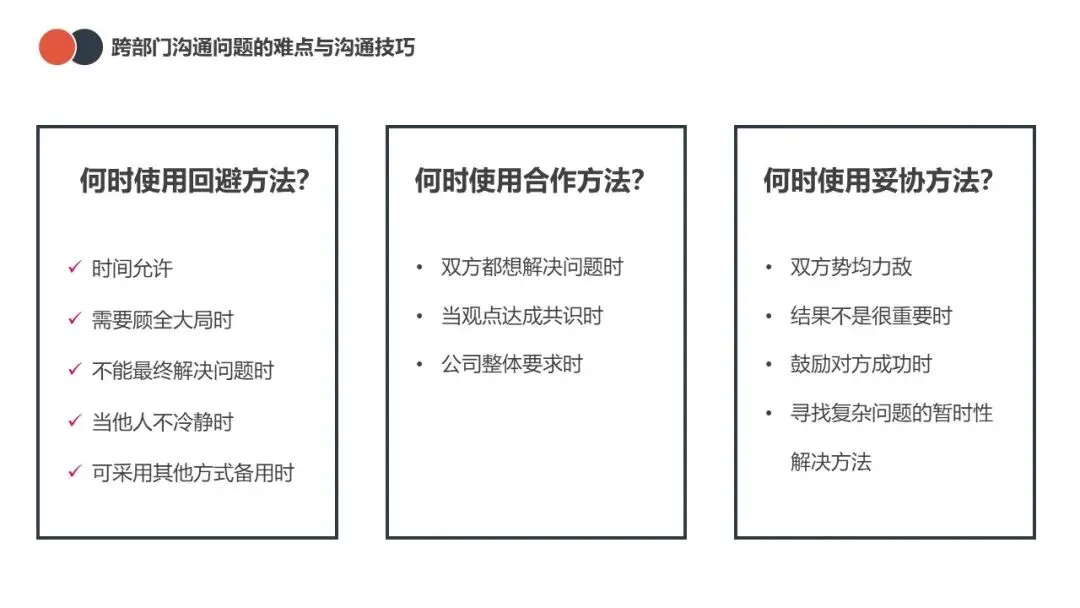 跨部门沟通问题的难点与沟通技巧

何时使用回避方法?

✓ 时间允许
✓ 需要顾全大局时
✓ 不能最终解决问题时
✓ 当他人不冷静时
✓ 可采用其他方式备用时

何时使用合作方法?

• 双方都想解决问题时
• 当观点达成共识时
• 公司整体要求时

何时使用妥协方法?

• 双方势均力敌
• 结果不是很重要时
• 鼓励对方成功时
• 寻找复杂问题的暂时性解决方法